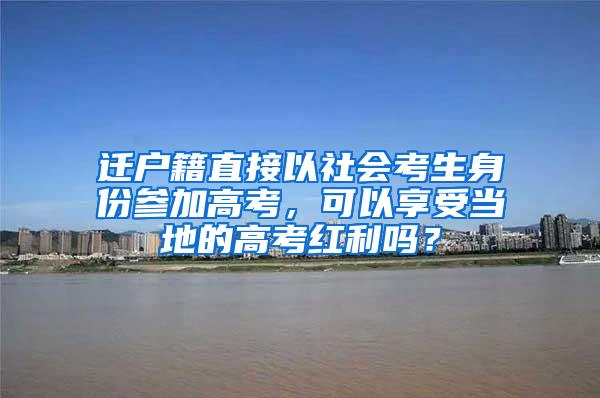 迁户籍直接以社会考生身份参加高考，可以享受当地的高考红利吗？